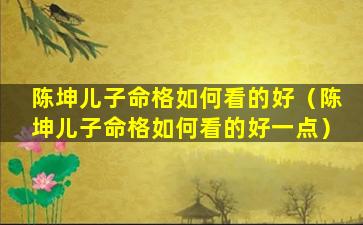 陈坤儿子命格如何看的好（陈坤儿子命格如何看的好一点）